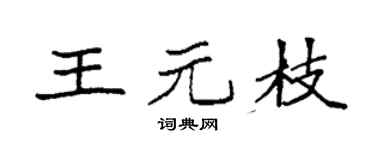 王元枝

词典网